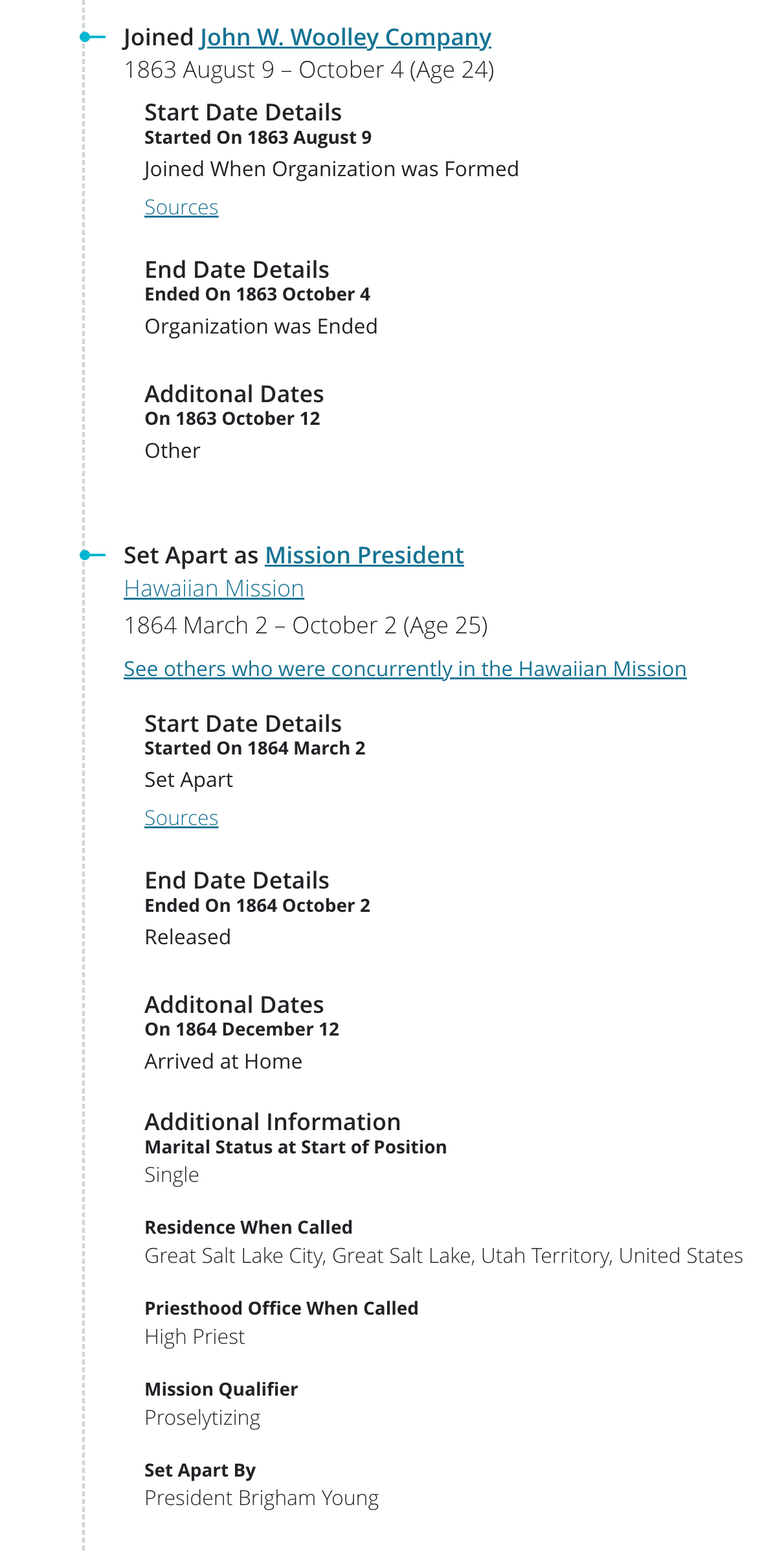 Joined John W. Woolley Company
1863 August 9 – October 4 (Age 24)

Start Date Details
Started On 1863 August 9
Joined When Organization was Formed

Sources

End Date Details
Ended On 1863 October 4
Organization was Ended

Additonal Dates
On 1863 October 12
Other

Set Apart as Mission President
Hawaiian Mission
1864 March 2 – October 2 (Age 25)

See others who were concurrently in the Hawaiian Mission

Start Date Details
Started On 1864 March 2
Set Apart

Sources

End Date Details
Ended On 1864 October 2
Released

Additonal Dates
On 1864 December 12
Arrived at Home

Additional Information
Marital Status at Start of Position
Single

Residence When Called
Great Salt Lake City, Great Salt Lake, Utah Territory, United States

Priesthood Office When Called
High Priest

Mission Qualifier
Proselytizing

Set Apart By
President Brigham Young